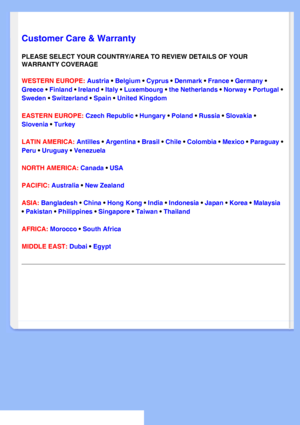 Customer Care & Warranty

PLEASE SELECT YOUR COUNTRY/AREA TO REVIEW DETAILS OF YOUR WARRANTY COVERAGE

WESTERN EUROPE: Austria • Belgium • Cyprus • Denmark • France • Germany • Greece • Finland • Ireland • Italy • Luxembourg • the Netherlands • Norway • Portugal • Sweden • Switzerland • Spain • United Kingdom

EASTERN EUROPE: Czech Republic • Hungary • Poland • Russia • Slovakia • Slovenia • Turkey

LATIN AMERICA: Antilles • Argentina • Brasil • Chile • Colombia • Mexico • Paraguay • Peru • Uruguay • Venezuela

NORTH AMERICA: Canada • USA

PACIFIC: Australia • New Zealand

ASIA: Bangladesh • China • Hong Kong • India • Indonesia • Japan • Korea • Malaysia • Pakistan • Philippines • Singapore • Taiwan • Thailand

AFRICA: Morocco • South Africa

MIDDLE EAST: Dubai • Egypt